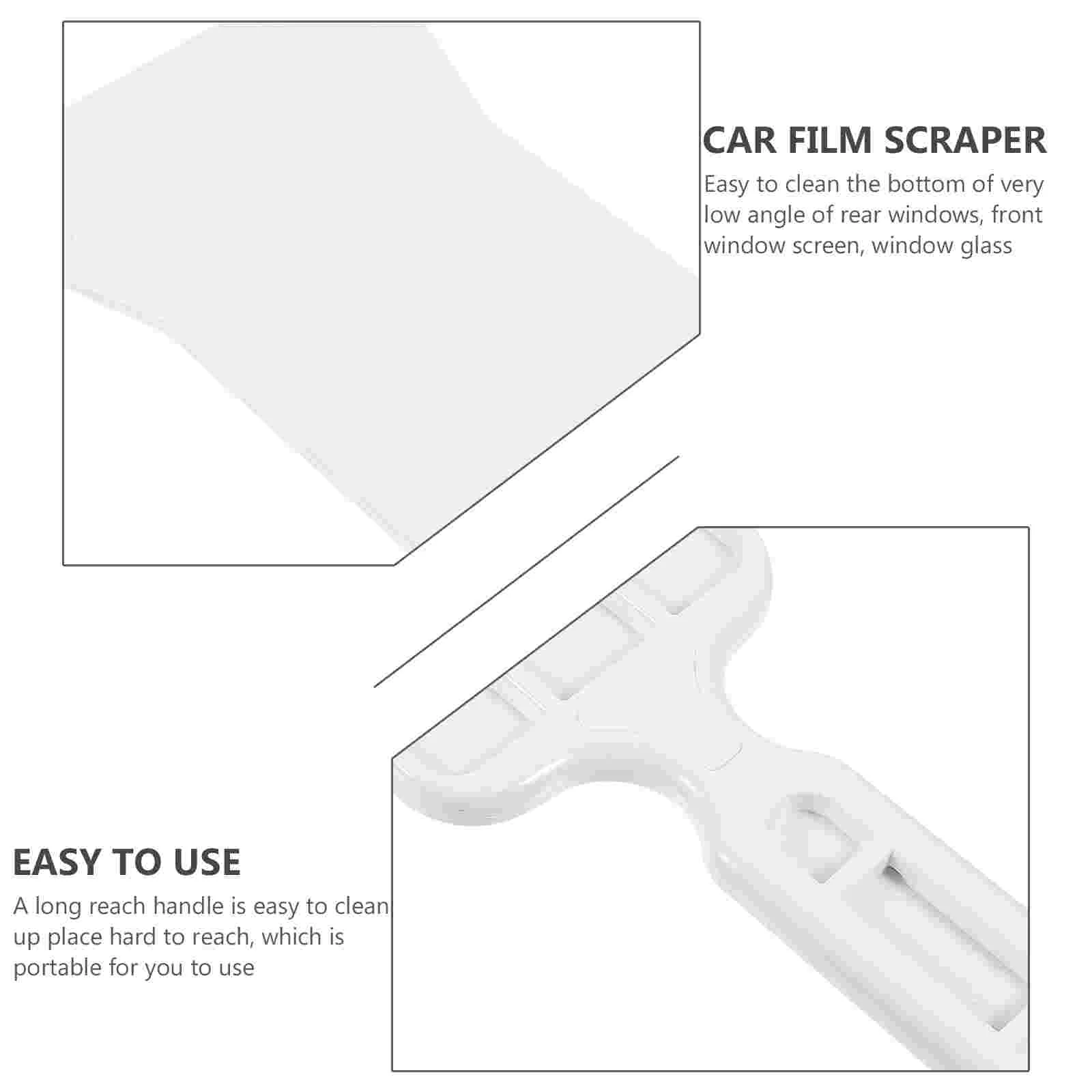 CAR FILM SCRAPER

Easy to clean the bottom of very low angle of rear windows, front window screen, window glass

EASY TO USE

A long reach handle is easy to clean up place hard to reach, which is portable for you to use